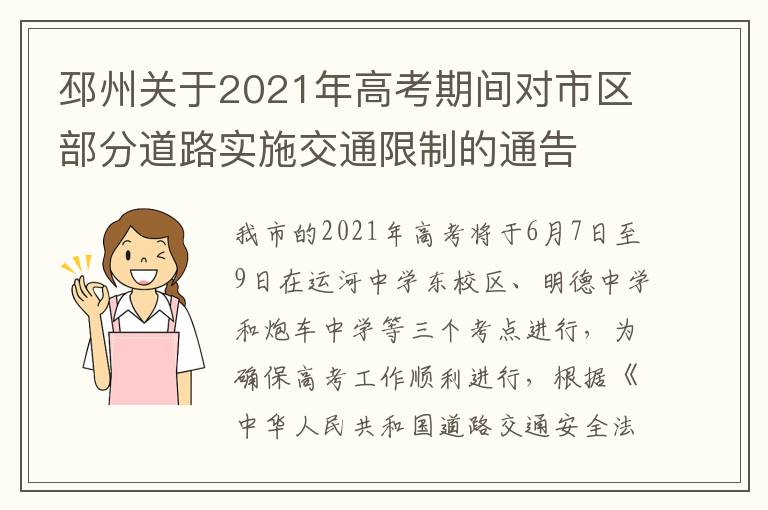 邳州关于2021年高考期间对市区部分道路实施交通限制的通告

我市的2021年高考将于6月7日至9日在运河中学东校区、明德中学和炮车中学等三个考点进行，为确保高考工作顺利进行，根据《中华人民共和国道路交通安全法